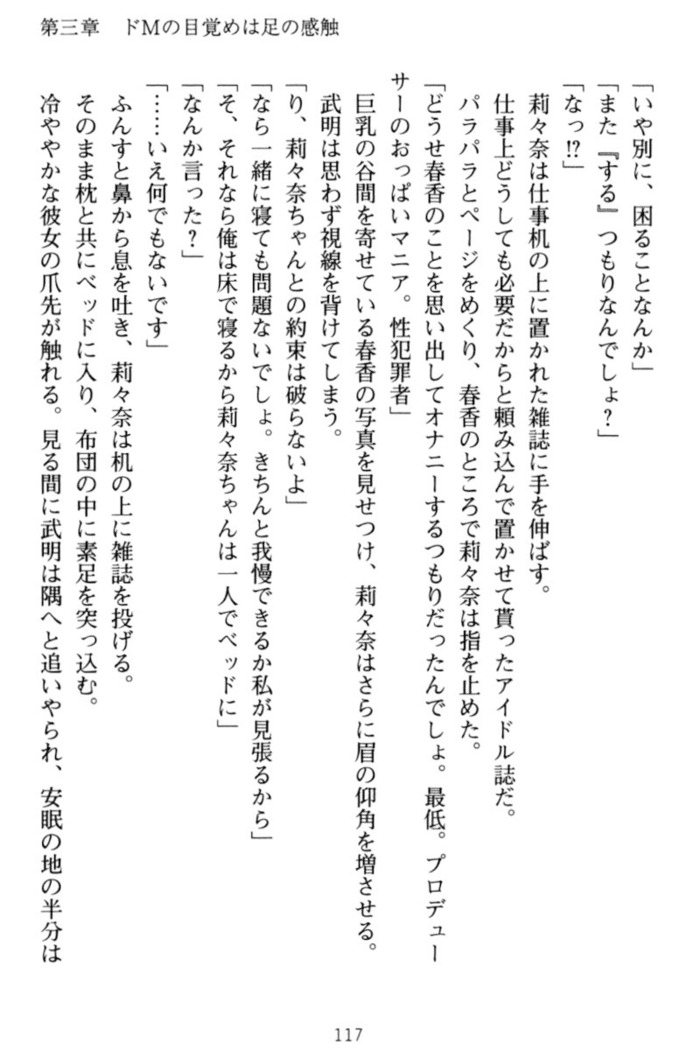 第三章　ドMの目覚めは足の感触

「いや別に、困ることなんか」
「また『する』つもりなんでしょ？」
「なっ⁉」
莉々奈は仕事机の上に置かれた雑誌に手を伸ばす。
仕事上どうしても必要だからと頼み込んで置かせて貰ったアイドル誌だ。
パラパラとページをめくり、春香のところで莉々奈は指を止めた。
「どうせ春香のことを思い出してオナニーするつもりだったんでしょ。最低。プロデューサーのおっぱいマニア。性犯罪者」
巨乳の谷間を寄せている春香の写真を見せつけ、莉々奈はさらに眉の仰角を増させる。
武明は思わず視線を背けてしまう。
「り、莉々奈ちゃんとの約束は破らないよ」
「なら一緒に寝ても問題ないでしょ。きちんと我慢できるか私が見張るから」
「そ、それなら俺は床で寝るから莉々奈ちゃんは一人でベッドに」
「なんか言った？」
「……いえ何でもないです」
ふんすと鼻から息を吐き、莉々奈は机の上に雑誌を投げる。
そのまま枕と共にベッドに入り、布団の中に素足を突っ込む。
冷ややかな彼女の爪先が触れる。見る間に武明は隅へと追いやられ、安眠の地の半分は

117